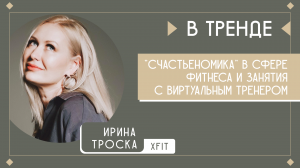 В ТРЕНДЕ

"СЧАСТЬЕНОМИКА" В СФЕРЕ ФИТНЕСА И ЗАНЯТИЯ С ВИРТУАЛЬНЫМ ТРЕНЕРОМ

ИРИНА ТРОСКА

XFIT